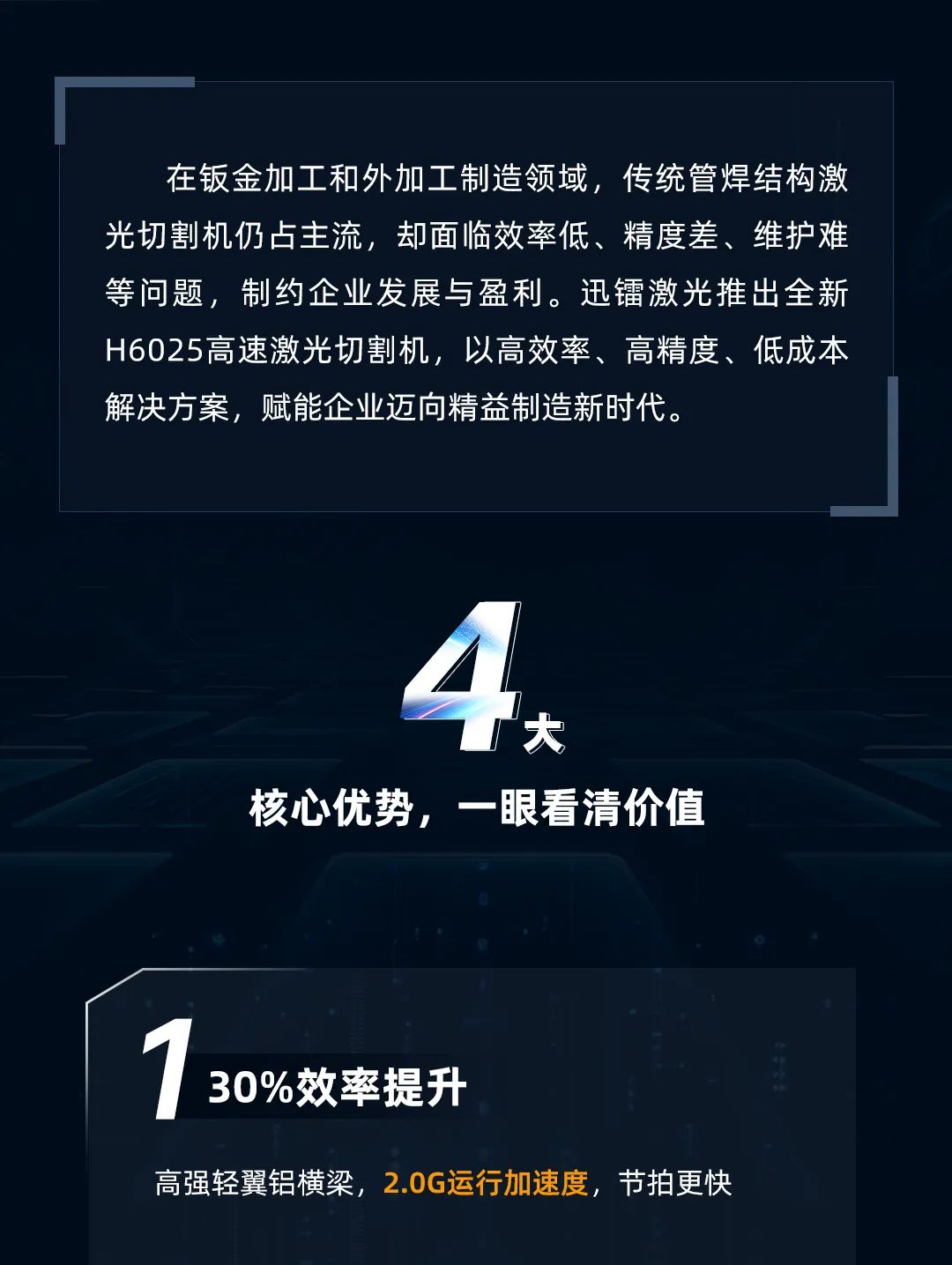 在钣金加工和外加工制造领域，传统管焊结构激光切割机仍占主流，却面临效率低、精度差、维护难等问题，制约企业发展与盈利。迅镭激光推出全新H6025高速激光切割机，以高效率、高精度、低成本解决方案，赋能企业迈向精益制造新时代。

4大

核心优势，一眼看清价值

1 30%效率提升

高强轻翼铝横梁，2.0G运行加速度，节拍更快